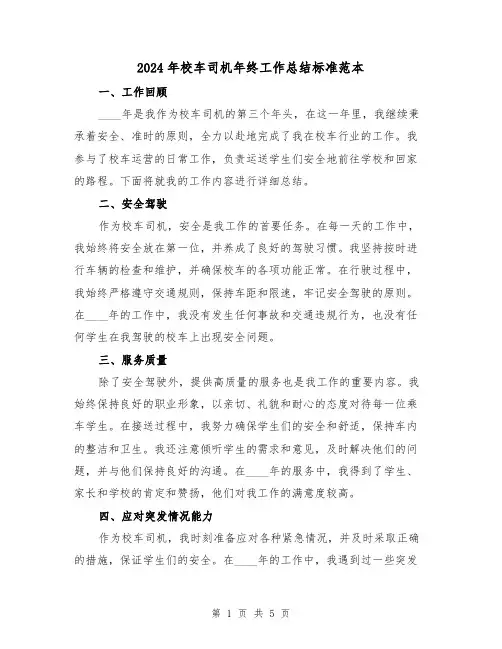 2024年校车司机年终工作总结标准范本

一、工作回顾

____年是我作为校车司机的第三个年头，在这一年里，我继续秉承着安全、准时的原则，全力以赴地完成了我在校车行业的工作。我参与了校车运营的日常工作，负责运送学生们安全地前往学校和回家的路程。下面将就我的工作内容进行详细总结。

二、安全驾驶

作为校车司机，安全是我工作的首要任务。在每一天的工作中，我始终将安全放在第一位，并养成了良好的驾驶习惯。我坚持按时进行车辆的检查和维护，并确保校车的各项功能正常。在行驶过程中，我始终严格遵守交通规则，保持车距和限速，牢记安全驾驶的原则。在____年的工作中，我没有发生任何事故和交通违规行为，也没有任何学生在我驾驶的校车上出现安全问题。

三、服务质量

除了安全驾驶外，提供高质量的服务也是我工作的重要内容。我始终保持良好的职业形象，以亲切、礼貌和耐心的态度对待每一位乘车学生。在接送过程中，我努力确保学生们的安全和舒适，保持车内的整洁和卫生。我还注意倾听学生的需求和意见，及时解决他们的问题，并与他们保持良好的沟通。在____年的服务中，我得到了学生、家长和学校的肯定和赞扬，他们对我工作的满意度较高。

四、应对突发情况能力

作为校车司机，我时刻准备应对各种紧急情况，并及时采取正确的措施，保证学生们的安全。在____年的工作中，我遇到过一些突发

第 1 页 共 5 页